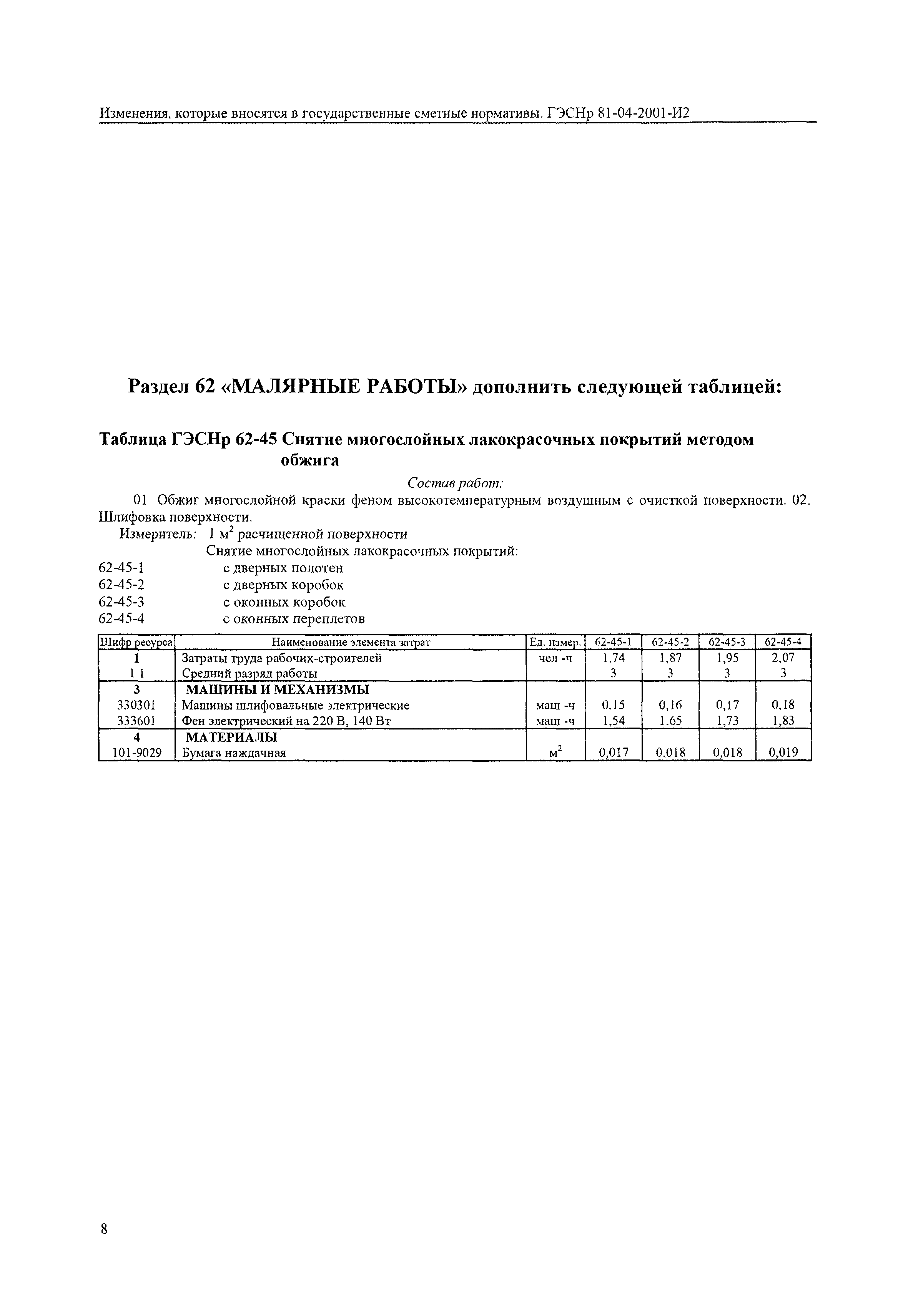 Изменения, которые вносятся в государственные сметные нормативы. ГЭСНр 81-04-2001-И2

Раздел 62 «МАЛЯРНЫЕ РАБОТЫ» дополнить следующей таблицей:

Таблица ГЭСНр 62-45 Снятие многослойных лакокрасочных покрытий методом обжига

Состав работ:

01 Обжиг многослойной краски феном высокотемпературным воздушным с очисткой поверхности. 02. Шлифовка поверхности.

Измеритель: 1 $м^2$ расчищенной поверхности

Снятие многослойных лакокрасочных покрытий:

62-45-1 с дверных полотен
62-45-2 с дверных коробок
62-45-3 с оконных коробок
62-45-4 с оконных переплетов

| Шифр ресурса | Наименование элемента затрат | Ед. измер. | 62-45-1 | 62-45-2 | 62-45-3 | 62-45-4 |
|---|---|---|---|---|---|---|
| 1 | Затраты труда рабочих-строителей | чел -ч | 1,74 | 1,87 | 1,95 | 2,07 |
| 1 1 | Средний разряд работы | | 3 | 3 | 3 | 3 |
| 3 | МАШИНЫ И МЕХАНИЗМЫ | | | | | |
| 330301 | Машины шлифовальные электрические | маш -ч | 0,15 | 0,16 | 0,17 | 0,18 |
| 333601 | Фен электрический на 220 В, 140 Вт | маш -ч | 1,54 | 1.65 | 1,73 | 1,83 |
| 4 | МАТЕРИАЛЫ | | | | | |
| 101-9029 | Бумага наждачная | $м^2$ | 0,017 | 0,018 | 0,018 | 0,019 |

8